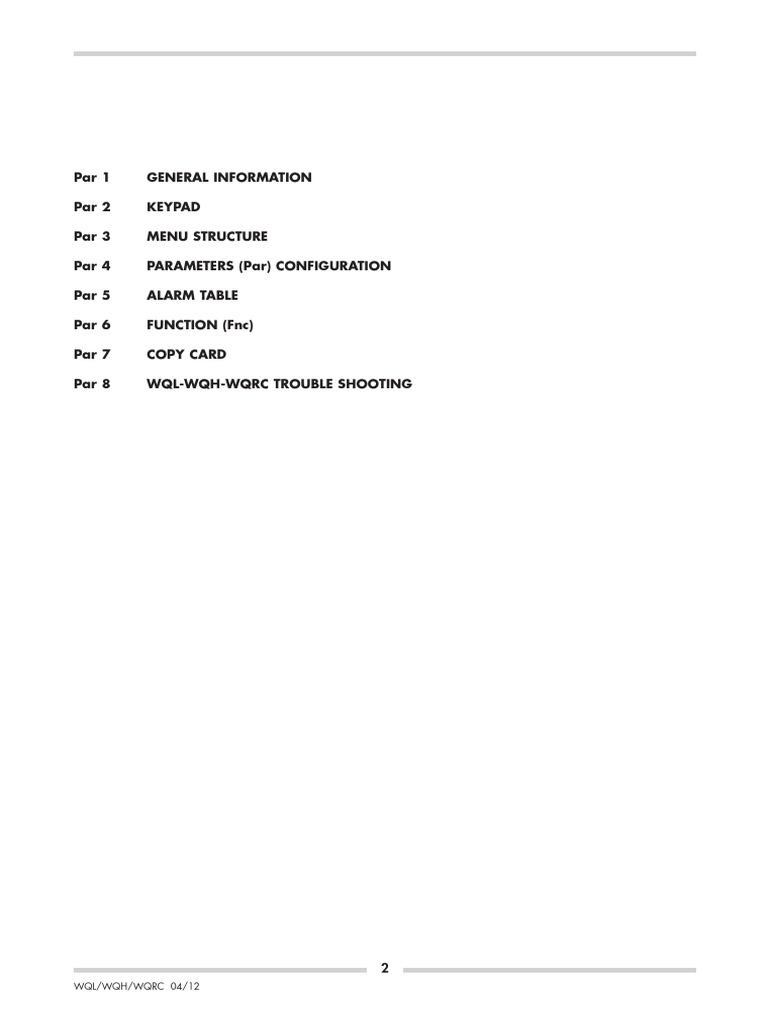 Par 1 GENERAL INFORMATION

Par 2 KEYPAD

Par 3 MENU STRUCTURE

Par 4 PARAMETERS (Par) CONFIGURATION

Par 5 ALARM TABLE

Par 6 FUNCTION (Fnc)

Par 7 COPY CARD

Par 8 WQL-WQH-WQRC TROUBLE SHOOTING

2

WQL/WQH/WQRC 04/12